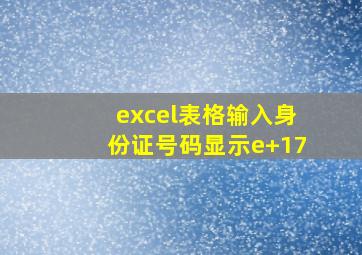 excel表格输入身份证号码显示e+17